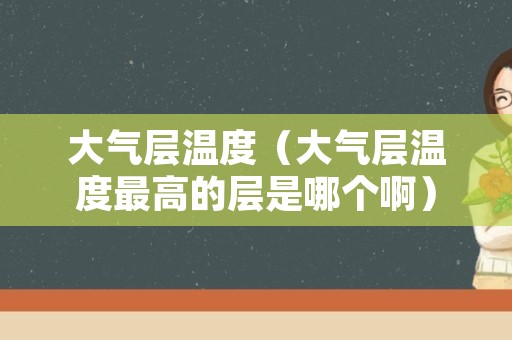 大气层温度（大气层温度最高的层是哪个啊）